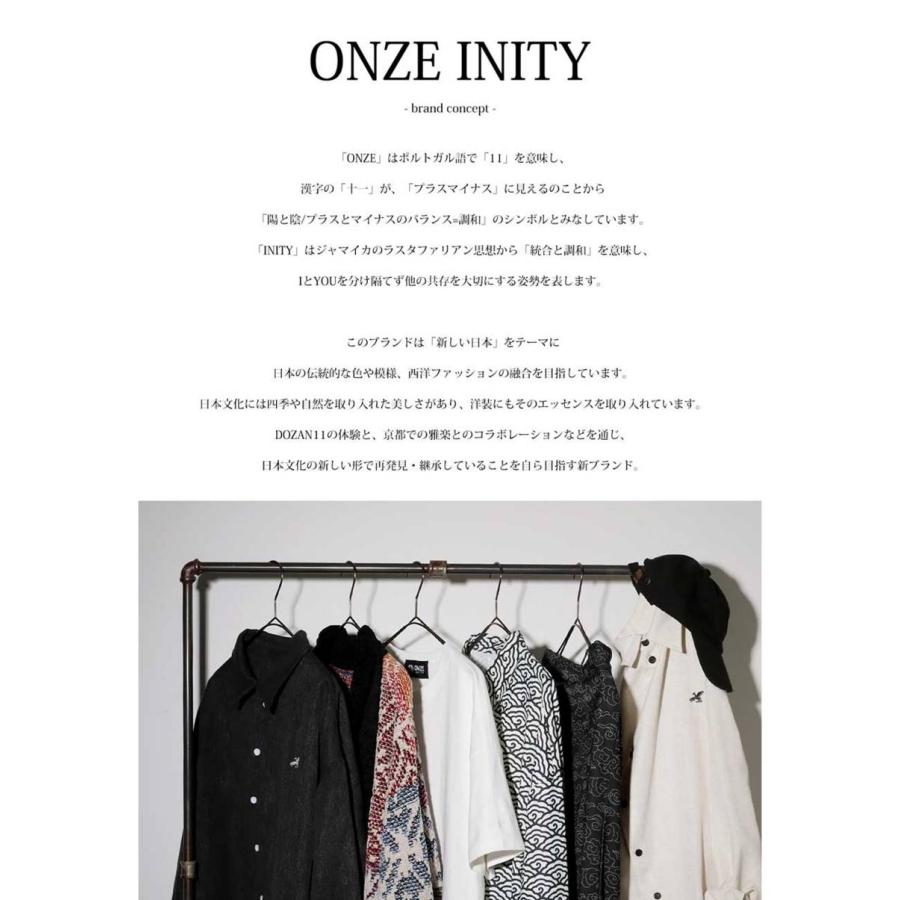 ONZE INITY

- brand concept -

「ONZE」はポルトガル語で「11」を意味し、
漢字の「十一」が、「プラスマイナス」に見えるのことから
「陽と陰/プラスとマイナスのバランス=調和」のシンボルとみなしています。
「INITY」はジャマイカのラスタファリアン思想から「統合と調和」を意味し、
IとYOUを分け隔てず他の共存を大切にする姿勢を表します。

このブランドは「新しい日本」をテーマに
日本の伝統的な色や模様、西洋ファッションの融合を目指しています。
日本文化には四季や自然を取り入れた美しさがあり、洋装にもそのエッセンスを取り入れています。
DOZAN11の体験と、京都での雅楽とのコラボレーションなどを通じ、
日本文化の新しい形で再発見・継承していることを自ら目指す新ブランド。